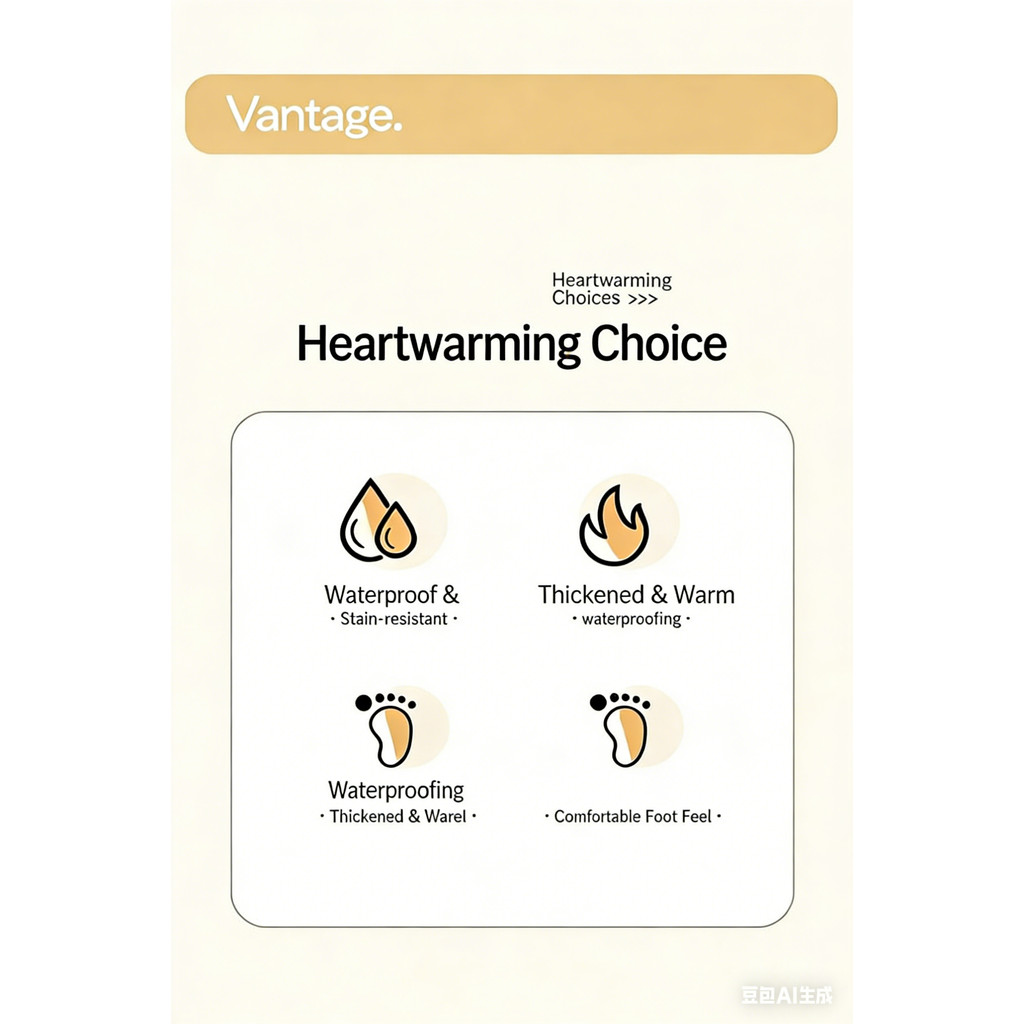 Vantage.

Heartwarming
Choices >>>

Heartwarming Choice

Waterproof &
· Stain-resistant ·

Thickened & Warm
· waterproofing ·

Waterproofing
· Thickened & Warel ·

· Comfortable Foot Feel ·

豆包AI生成